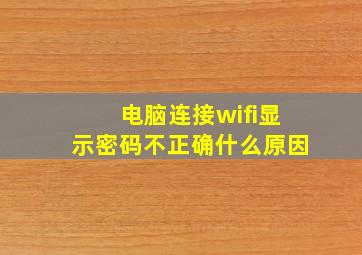 电脑连接wifi显示密码不正确什么原因